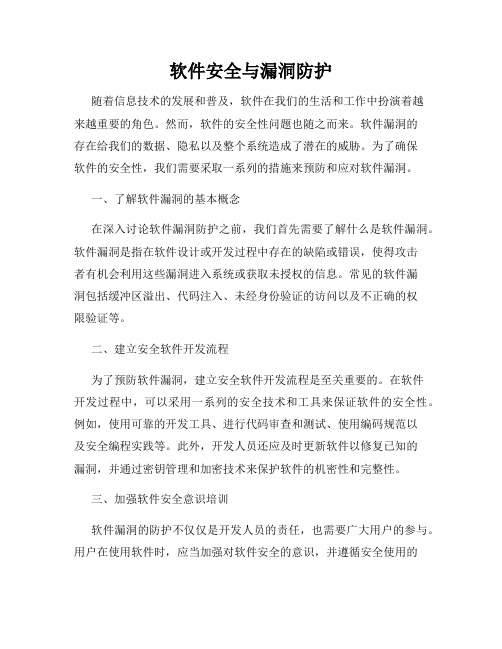 软件安全与漏洞防护

随着信息技术的发展和普及，软件在我们的生活和工作中扮演着越来越重要的角色。然而，软件的安全性问题也随之而来。软件漏洞的存在给我们的数据、隐私以及整个系统造成了潜在的威胁。为了确保软件的安全性，我们需要采取一系列的措施来预防和应对软件漏洞。

一、了解软件漏洞的基本概念

在深入讨论软件漏洞防护之前，我们首先需要了解什么是软件漏洞。软件漏洞是指在软件设计或开发过程中存在的缺陷或错误，使得攻击者有机会利用这些漏洞进入系统或获取未授权的信息。常见的软件漏洞包括缓冲区溢出、代码注入、未经身份验证的访问以及不正确的权限验证等。

二、建立安全软件开发流程

为了预防软件漏洞，建立安全软件开发流程是至关重要的。在软件开发过程中，可以采用一系列的安全技术和工具来保证软件的安全性。例如，使用可靠的开发工具、进行代码审查和测试、使用编码规范以及安全编程实践等。此外，开发人员还应及时更新软件以修复已知的漏洞，并通过密钥管理和加密技术来保护软件的机密性和完整性。

三、加强软件安全意识培训

软件漏洞的防护不仅仅是开发人员的责任，也需要广大用户的参与。用户在使用软件时，应当加强对软件安全的意识，并遵循安全使用的